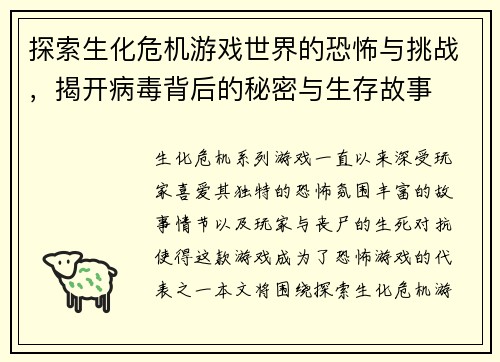 探索生化危机游戏世界的恐怖与挑战，揭开病毒背后的秘密与生存故事

生化危机系列游戏一直以来深受玩家喜爱其独特的恐怖氛围丰富的故事情节以及玩家与丧尸的生死对抗使得这款游戏成为了恐怖游戏的代表之一本文将围绕探索生化危机游